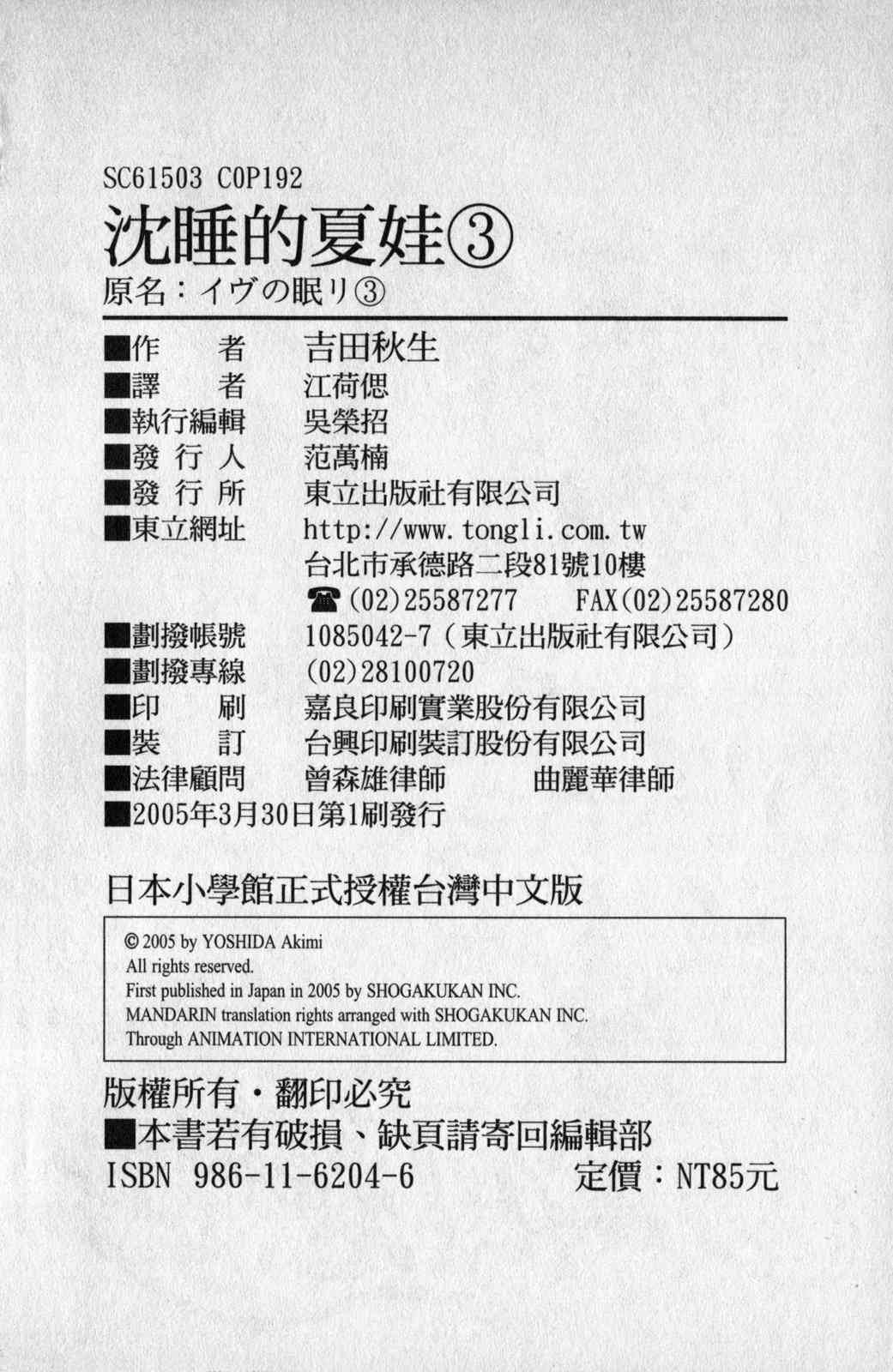 SC61503 C0P192

沈睡的夏娃③

原名：イヴの眠り③

■作 者 吉田秋生
■譯 者 江荷偲
■執行編輯 吳榮招
■發行人 范萬楠
■發行所 東立出版社有限公司
■東立網址 http://www.tongli.com.tw
台北市承德路二段81號10樓
☎(02)25587277 FAX(02)25587280
■劃撥帳號 1085042-7（東立出版社有限公司）
■劃撥專線 (02)28100720
■印 刷 嘉良印刷實業股份有限公司
■裝 訂 台興印刷裝訂股份有限公司
■法律顧問 曾森雄律師 曲麗華律師
■2005年3月30日第1刷發行

日本小學館正式授權台灣中文版

© 2005 by YOSHIDA Akimi
All rights reserved.
First published in Japan in 2005 by SHOGAKUKAN INC.
MANDARIN translation rights arranged with SHOGAKUKAN INC.
Through ANIMATION INTERNATIONAL LIMITED.

版權所有・翻印必究
■本書若有破損、缺頁請寄回編輯部
ISBN 986-11-6204-6 定價：NT85元